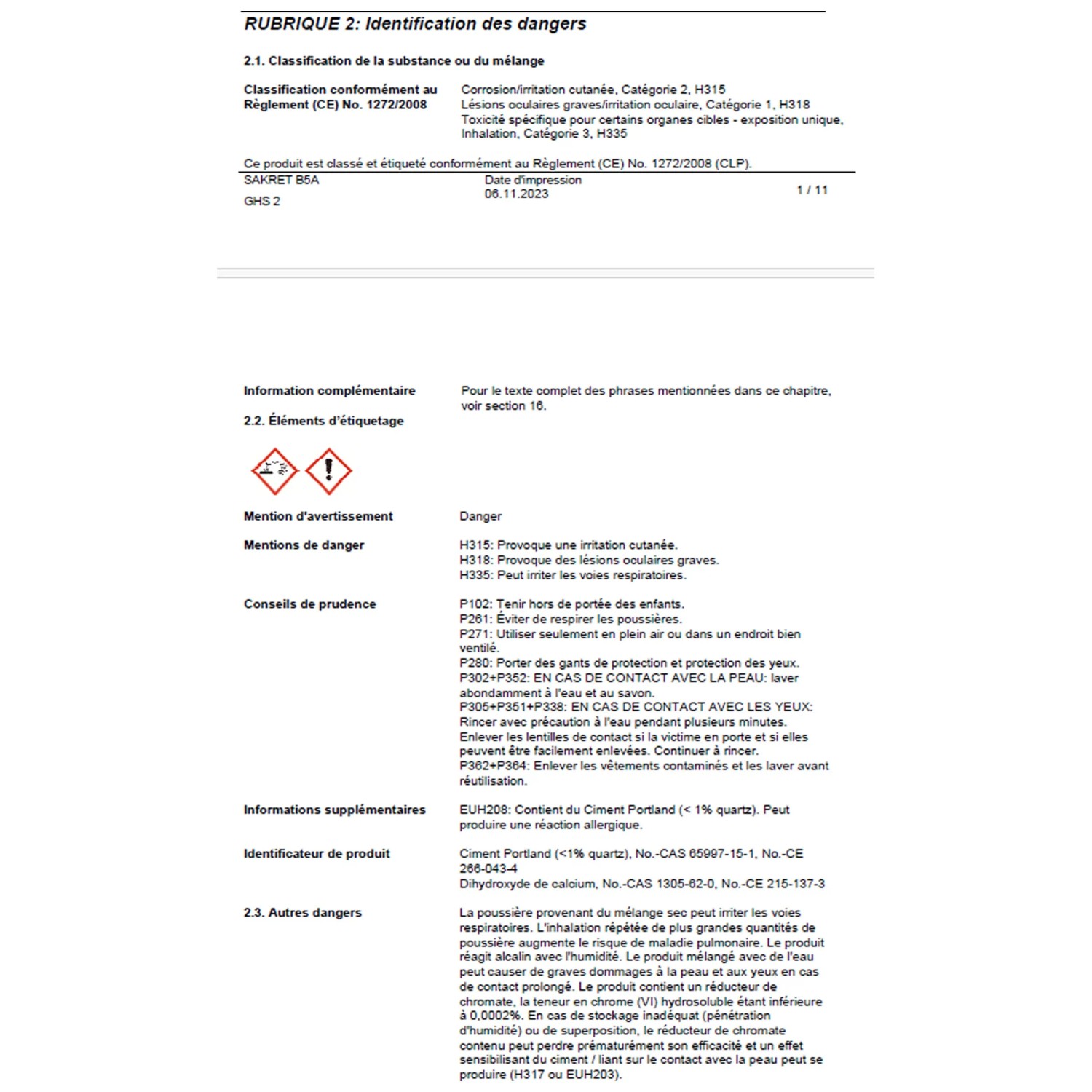 RUBRIQUE 2: Identification des dangers

2.1. Classification de la substance ou du mélange

Classification conformément au Règlement (CE) No. 1272/2008

Corrosion/irritation cutanée, Catégorie 2, H315
Lésions oculaires graves/irritation oculaire, Catégorie 1, H318
Toxicité spécifique pour certains organes cibles - exposition unique, Inhalation, Catégorie 3, H335

Ce produit est classé et étiqueté conformément au Règlement (CE) No. 1272/2008 (CLP).

SAKRET B5A
GHS 2

Date d'impression
06.11.2023

1 / 11

Information complémentaire

Pour le texte complet des phrases mentionnées dans ce chapitre, voir section 16.

2.2. Éléments d'étiquetage

Mention d'avertissement

Danger

Mentions de danger

H315: Provoque une irritation cutanée.
H318: Provoque des lésions oculaires graves.
H335: Peut irriter les voies respiratoires.

Conseils de prudence

P102: Tenir hors de portée des enfants.
P261: Éviter de respirer les poussières.
P271: Utiliser seulement en plein air ou dans un endroit bien ventilé.
P280: Porter des gants de protection et protection des yeux.
P302+P352: EN CAS DE CONTACT AVEC LA PEAU: laver abondamment à l'eau et au savon.
P305+P351+P338: EN CAS DE CONTACT AVEC LES YEUX: Rincer avec précaution à l'eau pendant plusieurs minutes. Enlever les lentilles de contact si la victime en porte et si elles peuvent être facilement enlevées. Continuer à rincer.
P362+P364: Enlever les vêtements contaminés et les laver avant réutilisation.

Informations supplémentaires

EUH208: Contient du Ciment Portland (< 1% quartz). Peut produire une réaction allergique.

Identificateur de produit

Ciment Portland (<1% quartz), No.-CAS 65997-15-1, No.-CE 266-043-4
Dihydroxyde de calcium, No.-CAS 1305-62-0, No.-CE 215-137-3

2.3. Autres dangers

La poussière provenant du mélange sec peut irriter les voies respiratoires. L'inhalation répétée de plus grandes quantités de poussière augmente le risque de maladie pulmonaire. Le produit réagit alcalin avec l'humidité. Le produit mélangé avec de l'eau peut causer de graves dommages à la peau et aux yeux en cas de contact prolongé. Le produit contient un réducteur de chromate, la teneur en chrome (VI) hydrosoluble étant inférieure à 0,0002%. En cas de stockage inadéquat (pénétration d'humidité) ou de superposition, le réducteur de chromate contenu peut perdre prématurément son efficacité et un effet sensibilisant du ciment / liant sur le contact avec la peau peut se produire (H317 ou EUH203).